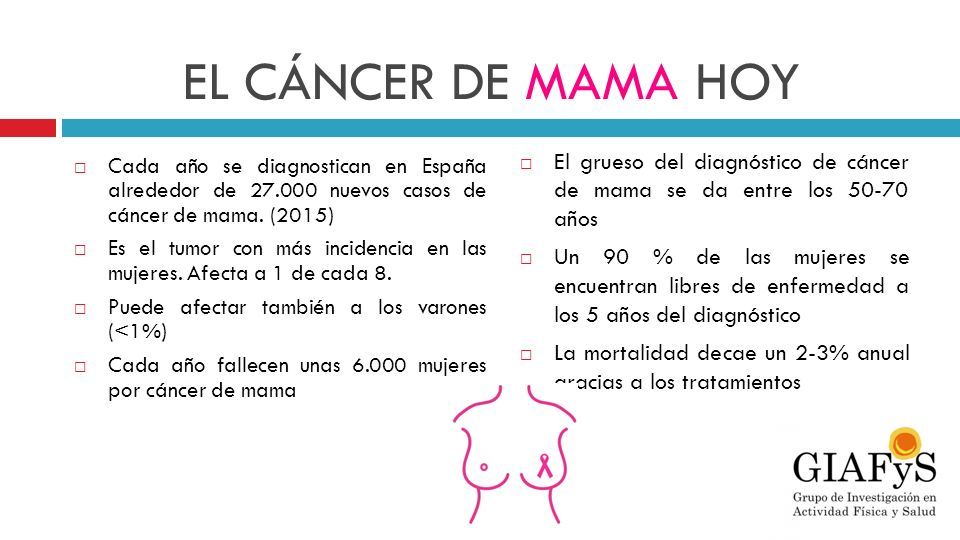 EL CÁNCER DE MAMA HOY

□ Cada año se diagnostican en España alrededor de 27.000 nuevos casos de cáncer de mama. (2015)

□ Es el tumor con más incidencia en las mujeres. Afecta a 1 de cada 8.

□ Puede afectar también a los varones (<1%)

□ Cada año fallecen unas 6.000 mujeres por cáncer de mama

□ El grueso del diagnóstico de cáncer de mama se da entre los 50-70 años

□ Un 90 % de las mujeres se encuentran libres de enfermedad a los 5 años del diagnóstico

□ La mortalidad decae un 2-3% anual gracias a los tratamientos

GIAFyS
Grupo de Investigación en Actividad Física y Salud